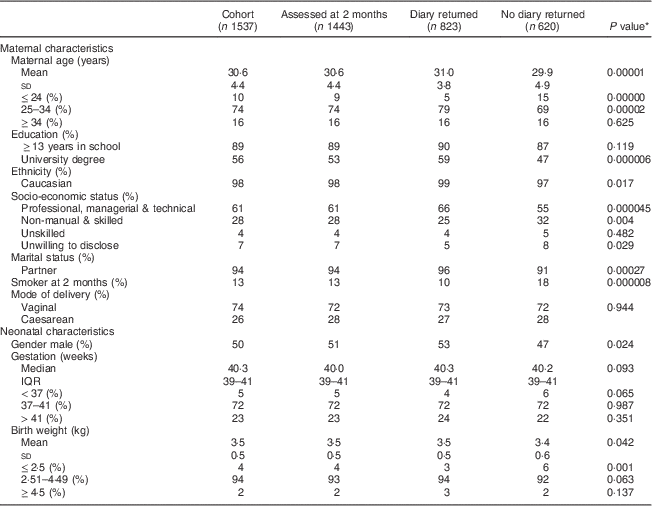 |  | Cohort (n 1537) | Assessed at 2 months (n 1443) | Diary returned (n 823) | No diary returned (n 620) | P value* |
|---|---|---|---|---|---|
| Maternal characteristics |  |  |  |  |  |
| Maternal age (years) |  |  |  |  |  |
| Mean | 30·6 | 30·6 | 31·0 | 29·9 | 0·00001 |
| SD | 4·4 | 4·4 | 3·8 | 4·9 |  |
| ≤ 24 (%) | 10 | 9 | 5 | 15 | 0·00000 |
| 25–34 (%) | 74 | 74 | 79 | 69 | 0·00002 |
| ≥ 34 (%) | 16 | 16 | 16 | 16 | 0·625 |
| Education (%) |  |  |  |  |  |
| ≥ 13 years in school | 89 | 89 | 90 | 87 | 0·119 |
| University degree | 56 | 53 | 59 | 47 | 0·000006 |
| Ethnicity (%) |  |  |  |  |  |
| Caucasian | 98 | 98 | 99 | 97 | 0·017 |
| Socio-economic status (%) |  |  |  |  |  |
| Professional, managerial & technical | 61 | 61 | 66 | 55 | 0·000045 |
| Non-manual & skilled | 28 | 28 | 25 | 32 | 0·004 |
| Unskilled | 4 | 4 | 4 | 5 | 0·482 |
| Unwilling to disclose | 7 | 7 | 5 | 8 | 0·029 |
| Marital status (%) |  |  |  |  |  |
| Partner | 94 | 94 | 96 | 91 | 0·00027 |
| Smoker at 2 months (%) | 13 | 13 | 10 | 18 | 0·000008 |
| Mode of delivery (%) |  |  |  |  |  |
| Vaginal | 74 | 72 | 73 | 72 | 0·944 |
| Caesarean | 26 | 28 | 27 | 28 |  |
| Neonatal characteristics |  |  |  |  |  |
| Gender male (%) | 50 | 51 | 53 | 47 | 0·024 |
| Gestation (weeks) |  |  |  |  |  |
| Median | 40·3 | 40·0 | 40·3 | 40·2 | 0·093 |
| IQR | 39–41 | 39–41 | 39–41 | 39–41 |  |
| < 37 (%) | 5 | 5 | 4 | 6 | 0·065 |
| 37–41 (%) | 72 | 72 | 72 | 72 | 0·987 |
| > 41 (%) | 23 | 23 | 24 | 22 | 0·351 |
| Birth weight (kg) |  |  |  |  |  |
| Mean | 3·5 | 3·5 | 3·5 | 3·4 | 0·042 |
| SD | 0·5 | 0·5 | 0·5 | 0·6 |  |
| ≤ 2·5 (%) | 4 | 4 | 3 | 6 | 0·001 |
| 2·51–4·49 (%) | 94 | 93 | 94 | 92 | 0·063 |
| ≥ 4·5 (%) | 2 | 2 | 3 | 2 | 0·137 |